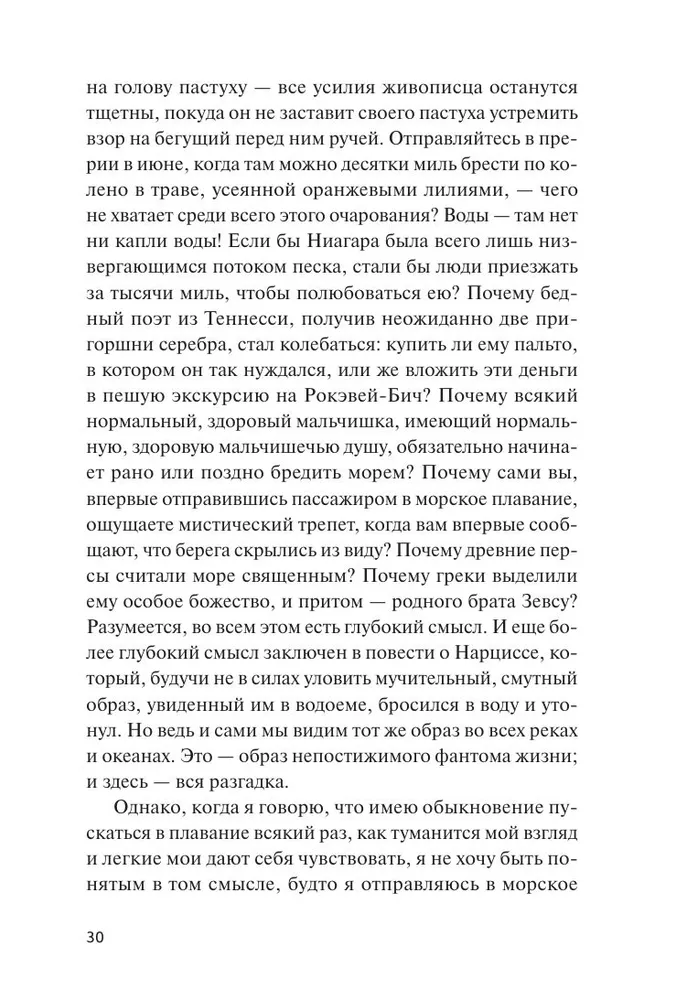 на голову пастуху — все усилия живописца останутся тщетны, покуда он не заставит своего пастуха устремить взор на бегущий перед ним ручей. Отправляйтесь в прерии в июне, когда там можно десятки миль брести по колено в траве, усеянной оранжевыми лилиями, — чего не хватает среди всего этого очарования? Воды — там нет ни капли воды! Если бы Ниагара была всего лишь низвергающимся потоком песка, стали бы люди приезжать за тысячи миль, чтобы полюбоваться ею? Почему бедный поэт из Теннесси, получив неожиданно две пригоршни серебра, стал колебаться: купить ли ему пальто, в котором он так нуждался, или же вложить эти деньги в пешую экскурсию на Рокэвей-Бич? Почему всякий нормальный, здоровый мальчишка, имеющий нормальную, здоровую мальчишечью душу, обязательно начинает рано или поздно бредить морем? Почему сами вы, впервые отправившись пассажиром в морское плавание, ощущаете мистический трепет, когда вам впервые сообщают, что берега скрылись из виду? Почему древние персы считали море священным? Почему греки выделили ему особое божество, и притом — родного брата Зевсу? Разумеется, во всем этом есть глубокий смысл. И еще более глубокий смысл заключен в повести о Нарциссе, который, будучи не в силах уловить мучительный, смутный образ, увиденный им в водоеме, бросился в воду и утонул. Но ведь и сами мы видим тот же образ во всех реках и океанах. Это — образ непостижимого фантома жизни; и здесь — вся разгадка.

Однако, когда я говорю, что имею обыкновение пускаться в плавание всякий раз, как туманится мой взгляд и легкие мои дают себя чувствовать, я не хочу быть понятым в том смысле, будто я отправляюсь в морское

30